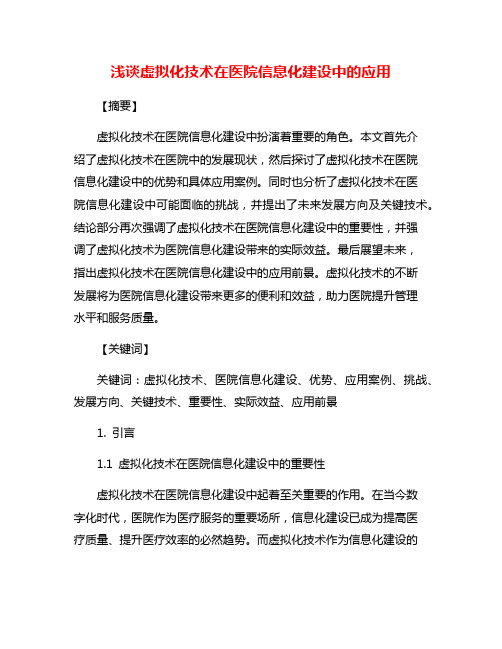 浅谈虚拟化技术在医院信息化建设中的应用

【摘要】

虚拟化技术在医院信息化建设中扮演着重要的角色。本文首先介绍了虚拟化技术在医院中的发展现状，然后探讨了虚拟化技术在医院信息化建设中的优势和具体应用案例。同时也分析了虚拟化技术在医院信息化建设中可能面临的挑战，并提出了未来发展方向及关键技术。结论部分再次强调了虚拟化技术在医院信息化建设中的重要性，并强调了虚拟化技术为医院信息化建设带来的实际效益。最后展望未来，指出虚拟化技术在医院信息化建设中的应用前景。虚拟化技术的不断发展将为医院信息化建设带来更多的便利和效益，助力医院提升管理水平和服务质量。

【关键词】

关键词：虚拟化技术、医院信息化建设、优势、应用案例、挑战、发展方向、关键技术、重要性、实际效益、应用前景

1. 引言

1.1 虚拟化技术在医院信息化建设中的重要性

虚拟化技术在医院信息化建设中起着至关重要的作用。在当今数字化时代，医院作为医疗服务的重要场所，信息化建设已成为提高医疗质量、提升医疗效率的必然趋势。而虚拟化技术作为信息化建设的